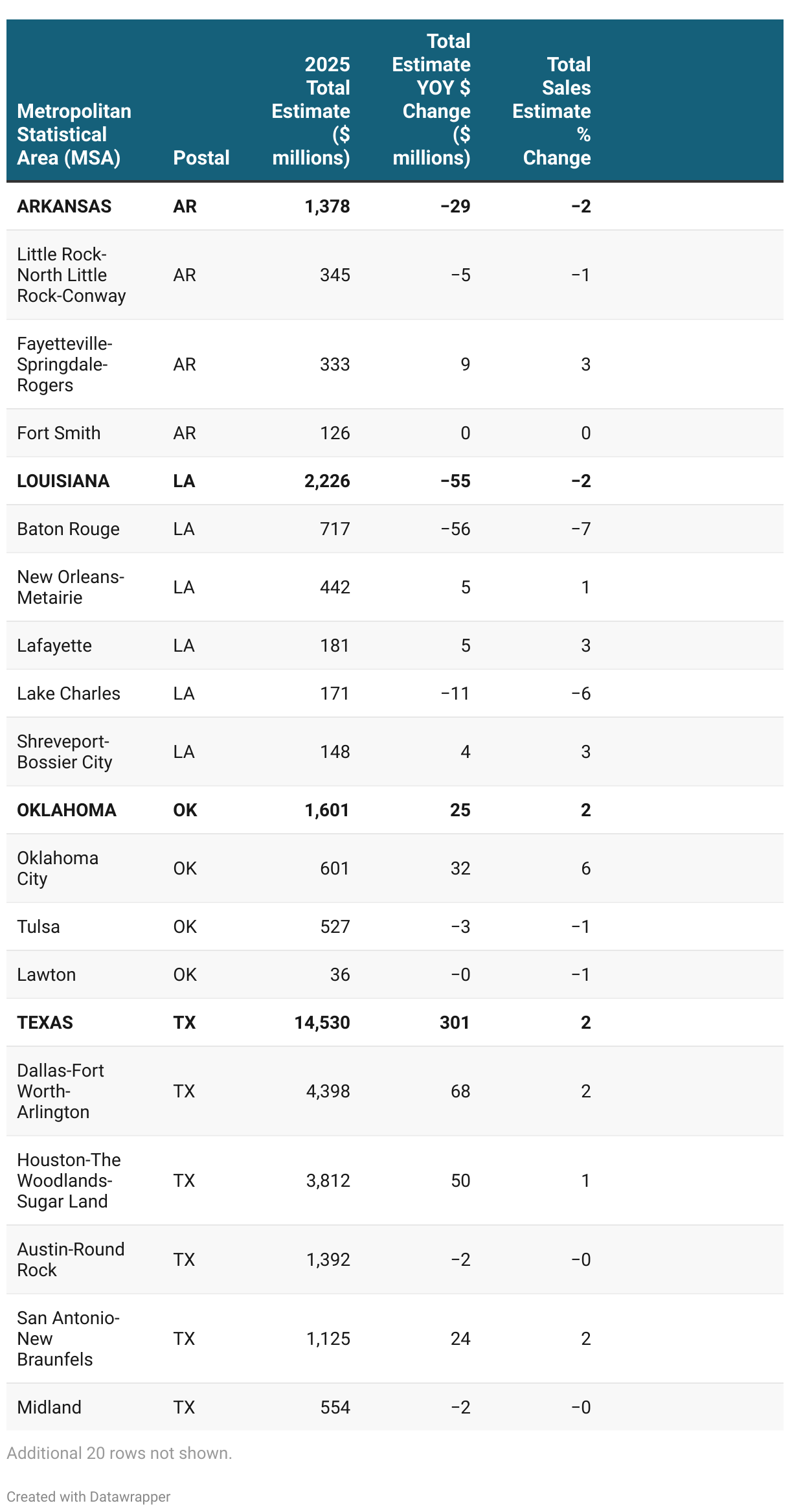 | Metropolitan Statistical Area (MSA) | Postal | 2025 Total Estimate ($ millions) | Total Estimate YOY $ Change ($ millions) | Total Sales Estimate % Change |
|---|---|---|---|---|
| **ARKANSAS** | **AR** | **1,378** | **−29** | **−2** |
| Little Rock-North Little Rock-Conway | AR | 345 | −5 | −1 |
| Fayetteville-Springdale-Rogers | AR | 333 | 9 | 3 |
| Fort Smith | AR | 126 | 0 | 0 |
| **LOUISIANA** | **LA** | **2,226** | **−55** | **−2** |
| Baton Rouge | LA | 717 | −56 | −7 |
| New Orleans-Metairie | LA | 442 | 5 | 1 |
| Lafayette | LA | 181 | 5 | 3 |
| Lake Charles | LA | 171 | −11 | −6 |
| Shreveport-Bossier City | LA | 148 | 4 | 3 |
| **OKLAHOMA** | **OK** | **1,601** | **25** | **2** |
| Oklahoma City | OK | 601 | 32 | 6 |
| Tulsa | OK | 527 | −3 | −1 |
| Lawton | OK | 36 | −0 | −1 |
| **TEXAS** | **TX** | **14,530** | **301** | **2** |
| Dallas-Fort Worth-Arlington | TX | 4,398 | 68 | 2 |
| Houston-The Woodlands-Sugar Land | TX | 3,812 | 50 | 1 |
| Austin-Round Rock | TX | 1,392 | −2 | −0 |
| San Antonio-New Braunfels | TX | 1,125 | 24 | 2 |
| Midland | TX | 554 | −2 | −0 |

Additional 20 rows not shown.

Created with Datawrapper